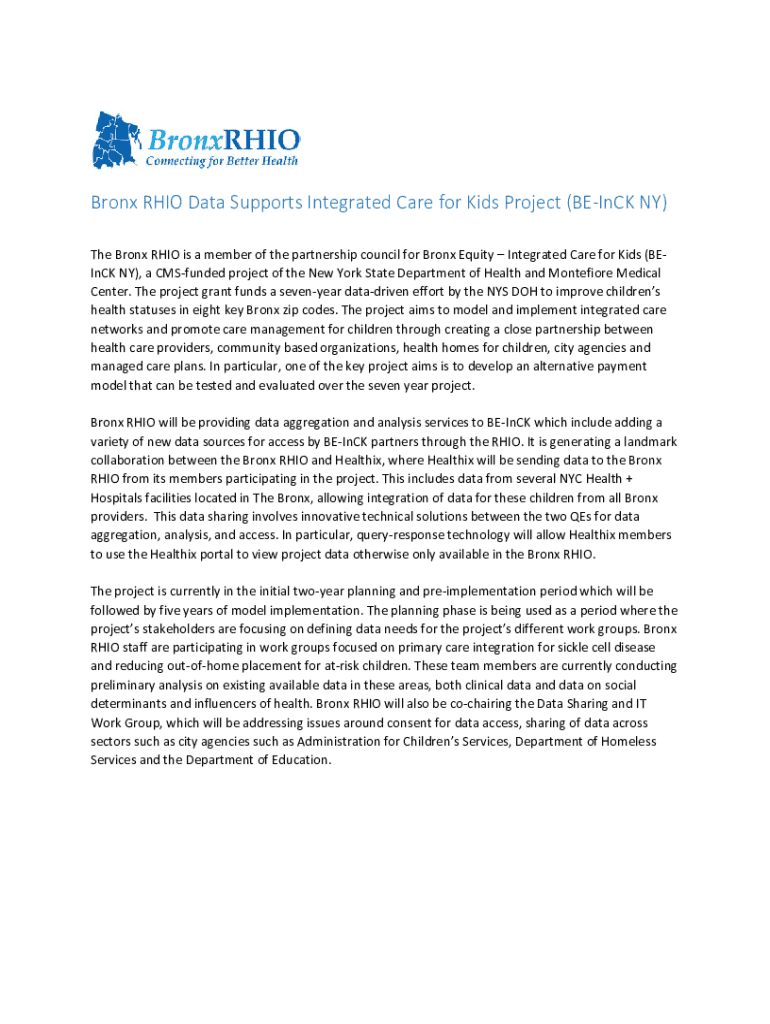 BronxRHIO
Connecting for Better Health

Bronx RHIO Data Supports Integrated Care for Kids Project (BE-InCK NY)

The Bronx RHIO is a member of the partnership council for Bronx Equity – Integrated Care for Kids (BE-InCK NY), a CMS-funded project of the New York State Department of Health and Montefiore Medical Center. The project grant funds a seven-year data-driven effort by the NYS DOH to improve children's health statuses in eight key Bronx zip codes. The project aims to model and implement integrated care networks and promote care management for children through creating a close partnership between health care providers, community based organizations, health homes for children, city agencies and managed care plans. In particular, one of the key project aims is to develop an alternative payment model that can be tested and evaluated over the seven year project.

Bronx RHIO will be providing data aggregation and analysis services to BE-InCK which include adding a variety of new data sources for access by BE-InCK partners through the RHIO. It is generating a landmark collaboration between the Bronx RHIO and Healthix, where Healthix will be sending data to the Bronx RHIO from its members participating in the project. This includes data from several NYC Health + Hospitals facilities located in The Bronx, allowing integration of data for these children from all Bronx providers. This data sharing involves innovative technical solutions between the two QEs for data aggregation, analysis, and access. In particular, query-response technology will allow Healthix members to use the Healthix portal to view project data otherwise only available in the Bronx RHIO.

The project is currently in the initial two-year planning and pre-implementation period which will be followed by five years of model implementation. The planning phase is being used as a period where the project's stakeholders are focusing on defining data needs for the project's different work groups. Bronx RHIO staff are participating in work groups focused on primary care integration for sickle cell disease and reducing out-of-home placement for at-risk children. These team members are currently conducting preliminary analysis on existing available data in these areas, both clinical data and data on social determinants and influencers of health. Bronx RHIO will also be co-chairing the Data Sharing and IT Work Group, which will be addressing issues around consent for data access, sharing of data across sectors such as city agencies such as Administration for Children's Services, Department of Homeless Services and the Department of Education.